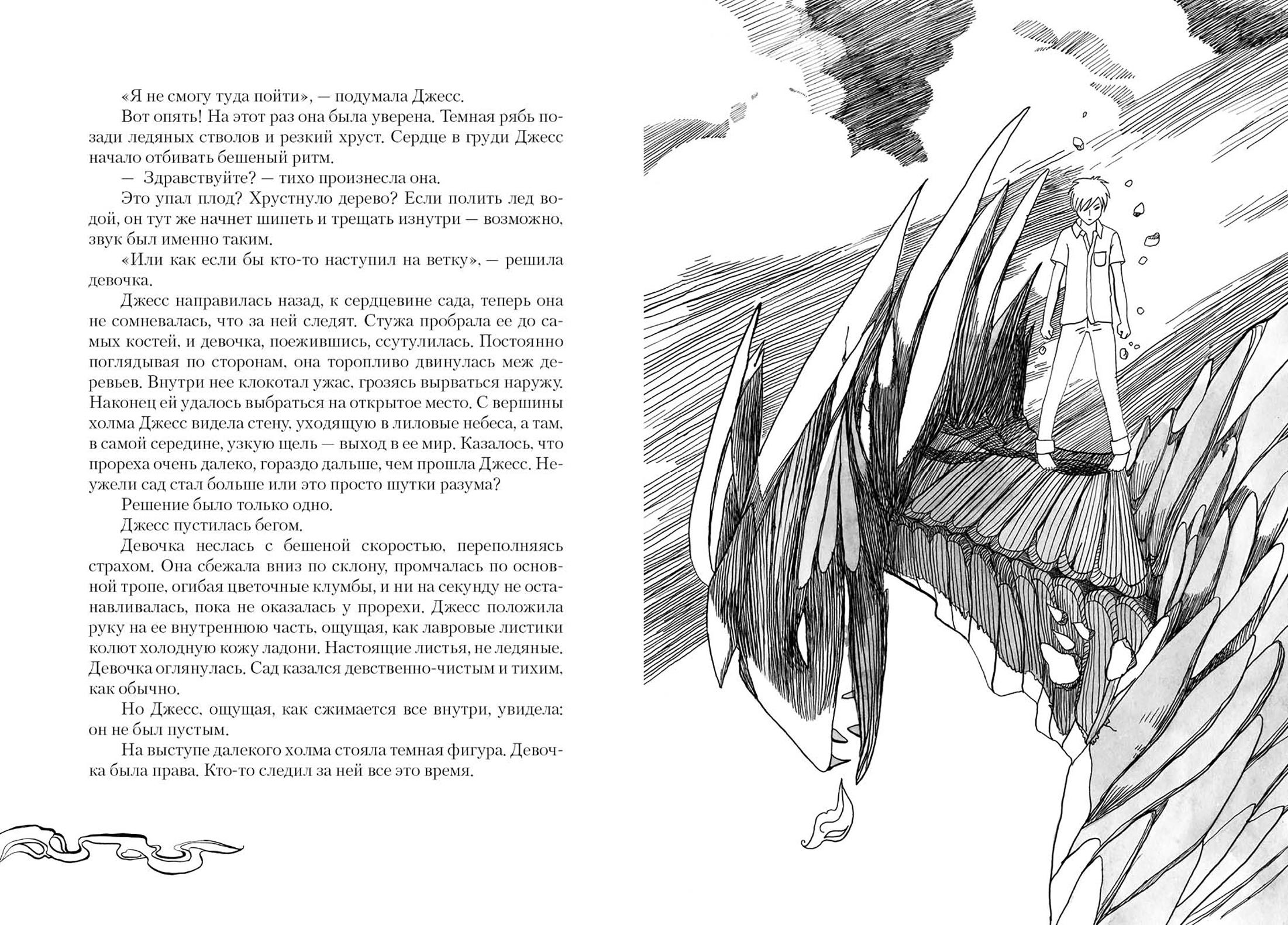 «Я не смогу туда пойти», — подумала Джесс.

Вот опять! На этот раз она была уверена. Темная рябь позади ледяных стволов и резкий хруст. Сердце в груди Джесс начало отбивать бешеный ритм.

— Здравствуйте? — тихо произнесла она.

Это упал плод? Хрустнуло дерево? Если полить лед водой, он тут же начнет шипеть и трещать изнутри — возможно, звук был именно таким.

«Или как если бы кто-то наступил на ветку», — решила девочка.

Джесс направилась назад, к сердцевине сада, теперь она не сомневалась, что за ней следят. Стужа пробрала ее до самых костей, и девочка, поежившись, ссутулилась. Постоянно поглядывая по сторонам, она торопливо двинулась меж деревьев. Внутри нее клокотал ужас, грозясь вырваться наружу. Наконец ей удалось выбраться на открытое место. С вершины холма Джесс видела стену, уходящую в лиловые небеса, а там, в самой середине, узкую щель — выход в ее мир. Казалось, что прореха очень далеко, гораздо дальше, чем прошла Джесс. Неужели сад стал больше или это просто шутки разума?

Решение было только одно.

Джесс пустилась бегом.

Девочка неслась с бешеной скоростью, переполняясь страхом. Она сбежала вниз по склону, промчалась по основной тропе, огибая цветочные клумбы, и ни на секунду не останавливалась, пока не оказалась у прорехи. Джесс положила руку на ее внутреннюю часть, ощущая, как лавровые листики колют холодную кожу ладони. Настоящие листья, не ледяные. Девочка оглянулась. Сад казался девственно-чистым и тихим, как обычно.

Но Джесс, ощущая, как сжимается все внутри, увидела: он не был пустым.

На выступе далекого холма стояла темная фигура. Девочка была права. Кто-то следил за ней все это время.